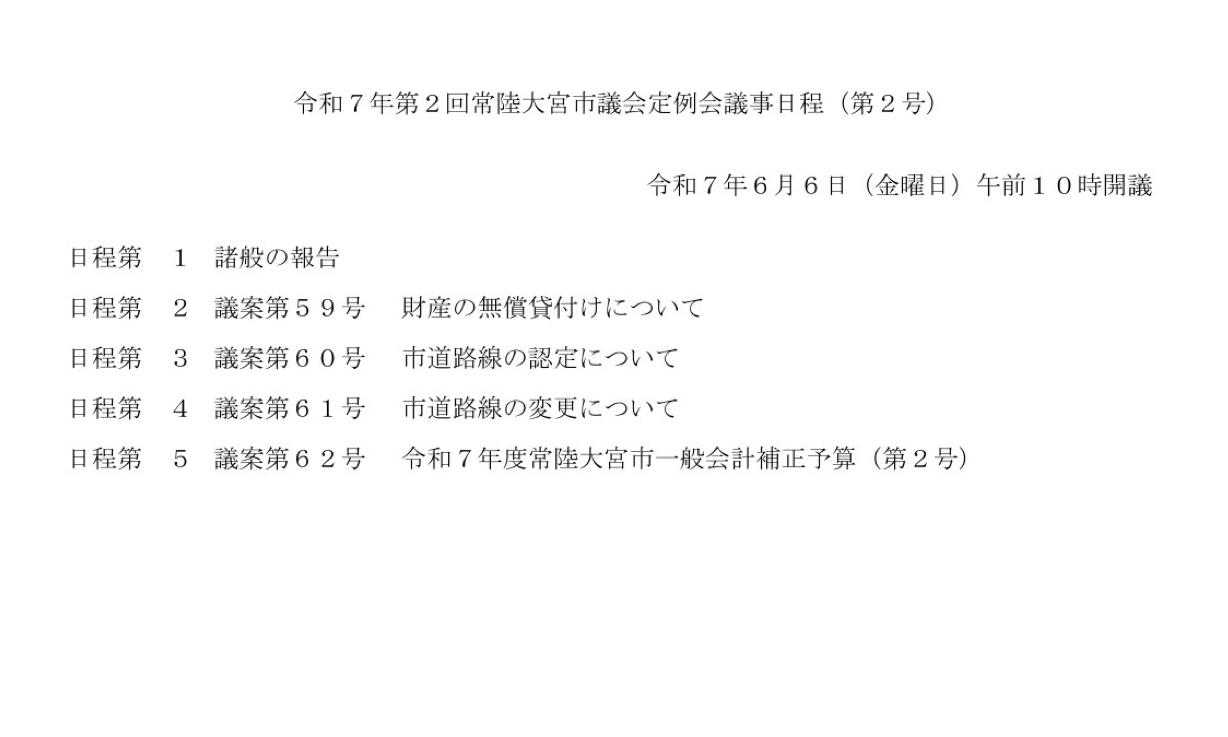 令和７年第２回常陸大宮市議会定例会議事日程（第２号）

令和７年６月６日（金曜日）午前１０時開議

日程第 １ 諸般の報告
日程第 ２ 議案第５９号 財産の無償貸付けについて
日程第 ３ 議案第６０号 市道路線の認定について
日程第 ４ 議案第６１号 市道路線の変更について
日程第 ５ 議案第６２号 令和７年度常陸大宮市一般会計補正予算（第２号）